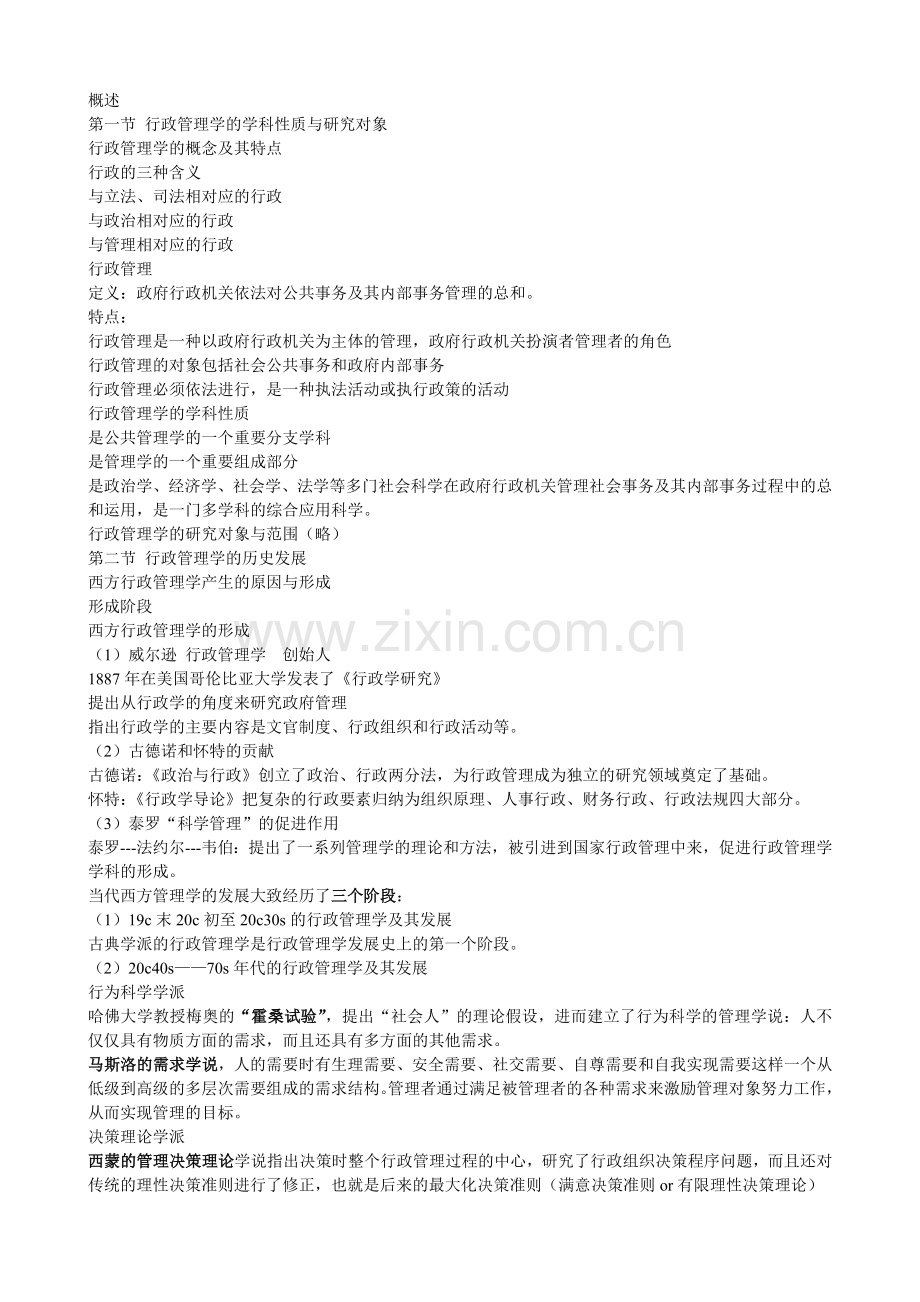 概述
第一节 行政管理学的学科性质与研究对象
行政管理学的概念及其特点
行政的三种含义
与立法、司法相对应的行政
与政治相对应的行政
与管理相对应的行政
行政管理
定义：政府行政机关依法对公共事务及其内部事务管理的总和。
特点：
行政管理是一种以政府行政机关为主体的管理，政府行政机关扮演者管理者的角色
行政管理的对象包括社会公共事务和政府内部事务
行政管理必须依法进行，是一种执法活动或执行政策的活动
行政管理学的学科性质
是公共管理学的一个重要分支学科
是管理学的一个重要组成部分
是政治学、经济学、社会学、法学等多门社会科学在政府行政机关管理社会事务及其内部事务过程中的总和运用，是一门多学科的综合应用科学。
行政管理学的研究对象与范围（略）
第二节 行政管理学的历史发展
西方行政管理学产生的原因与形成
形成阶段
西方行政管理学的形成
（1）威尔逊 行政管理学 创始人
1887 年在美国哥伦比亚大学发表了《行政学研究》
提出从行政学的角度来研究政府管理
指出行政学的主要内容是文官制度、行政组织和行政活动等。
（2）古德诺和怀特的贡献
古德诺：《政治与行政》创立了政治、行政两分法，为行政管理成为独立的研究领域奠定了基础。
怀特：《行政学导论》把复杂的行政要素归纳为组织原理、人事行政、财务行政、行政法规四大部分。
（3）泰罗“科学管理”的促进作用
泰罗---法约尔---韦伯：提出了一系列管理学的理论和方法，被引进到国家行政管理中来，促进行政管理学学科的形成。
当代西方管理学的发展大致经历了三个阶段：
（1）19c 末 20c 初至 20c30s 的行政管理学及其发展
古典学派的行政管理学是行政管理学发展史上的第一个阶段。
（2）20c40s——70s 年代的行政管理学及其发展
行为科学学派
哈佛大学教授梅奥的“霍桑试验”，提出“社会人”的理论假设，进而建立了行为科学的管理学说：人不仅仅具有物质方面的需求，而且还具有多方面的其他需求。
马斯洛的需求学说，人的需要时有生理需要、安全需要、社交需要、自尊需要和自我实现需要这样一个从低级到高级的多层次需要组成的需求结构。管理者通过满足被管理者的各种需求来激励管理对象努力工作，从而实现管理的目标。
决策理论学派
西蒙的管理决策理论学说指出决策时整个行政管理过程的中心，研究了行政组织决策程序问题，而且还对传统的理性决策准则进行了修正，也就是后来的最大化决策准则（满意决策准则 or 有限理性决策理论）
www.zixin.com.cn